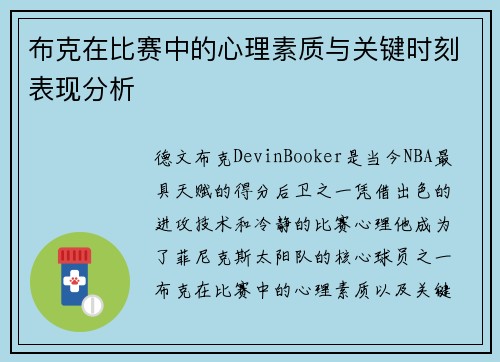 布克在比赛中的心理素质与关键时刻表现分析

德文布克DevinBooker是当今NBA最具天赋的得分后卫之一凭借出色的进攻技术和冷静的比赛心理他成为了菲尼克斯太阳队的核心球员之一布克在比赛中的心理素质以及关键